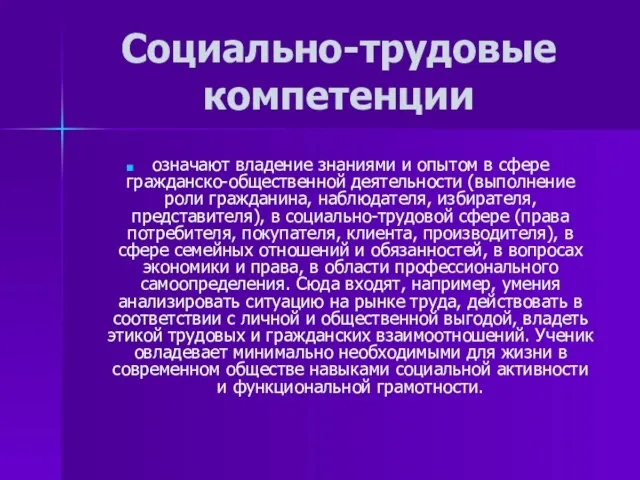 Социально-трудовые компетенции

означают владение знаниями и опытом в сфере гражданско-общественной деятельности (выполнение роли гражданина, наблюдателя, избирателя, представителя), в социально-трудовой сфере (права потребителя, покупателя, клиента, производителя), в сфере семейных отношений и обязанностей, в вопросах экономики и права, в области профессионального самоопределения. Сюда входят, например, умения анализировать ситуацию на рынке труда, действовать в соответствии с личной и общественной выгодой, владеть этикой трудовых и гражданских взаимоотношений. Ученик овладевает минимально необходимыми для жизни в современном обществе навыками социальной активности и функциональной грамотности.